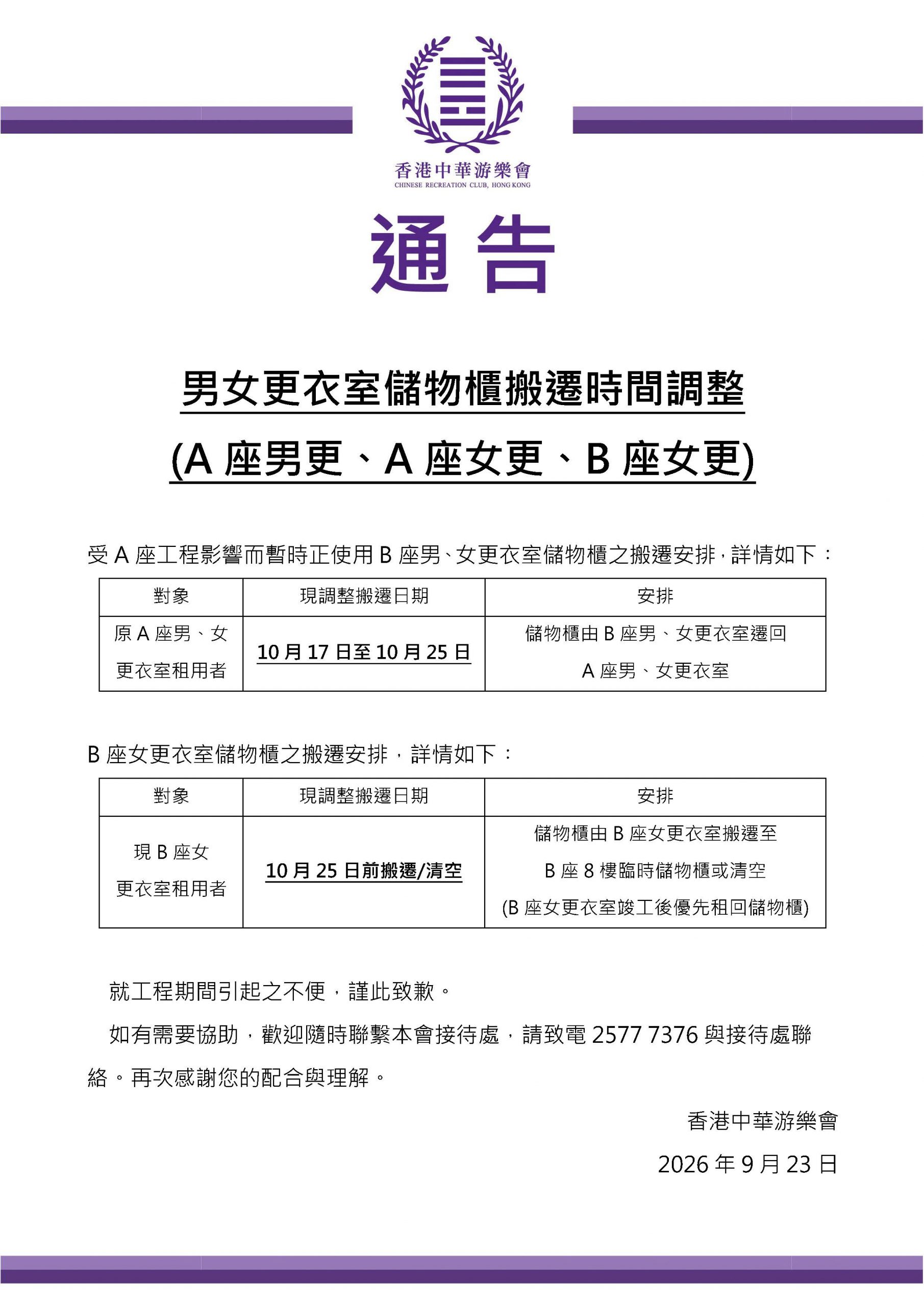 香港中華游樂會
CHINESE RECREATION CLUB, HONG KONG

通告

男女更衣室儲物櫃搬遷時間調整

(A座男更、A座女更、B座女更)

受A座工程影響而暫時正使用B座男、女更衣室儲物櫃之搬遷安排，詳情如下：

| 對象 | 現調整搬遷日期 | 安排 |
|---|---|---|
| 原A座男、女更衣室租用者 | 10月17日至10月25日 | 儲物櫃由B座男、女更衣室遷回A座男、女更衣室 |

B座女更衣室儲物櫃之搬遷安排，詳情如下：

| 對象 | 現調整搬遷日期 | 安排 |
|---|---|---|
| 現B座女更衣室租用者 | 10月25日前搬遷/清空 | 儲物櫃由B座女更衣室搬遷至B座8樓臨時儲物櫃或清空(B座女更衣室竣工後優先租回儲物櫃) |

就工程期間引起之不便，謹此致歉。

如有需要協助，歡迎隨時聯繫本會接待處，請致電2577 7376與接待處聯絡。再次感謝您的配合與理解。

香港中華游樂會

2026年9月23日